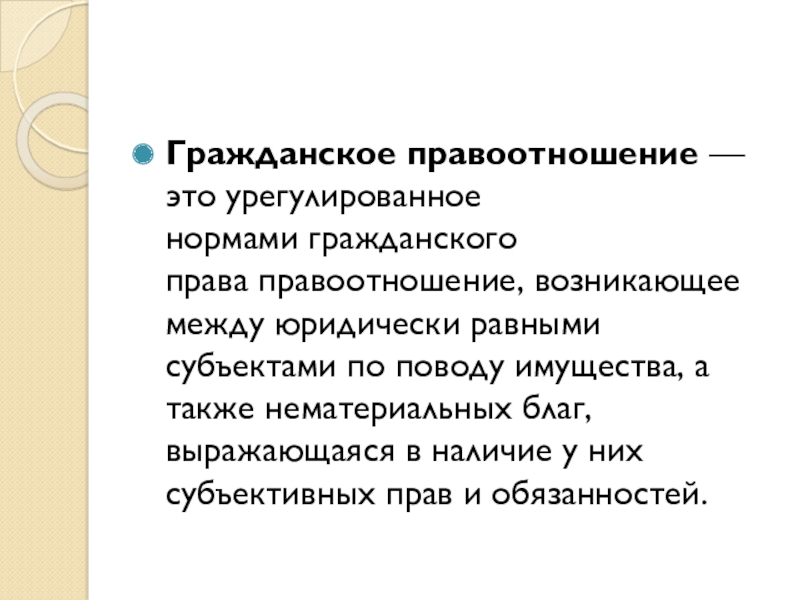 • Гражданское правоотношение — это урегулированное нормами гражданского права правоотношение, возникающее между юридически равными субъектами по поводу имущества, а также нематериальных благ, выражающаяся в наличие у них субъективных прав и обязанностей.